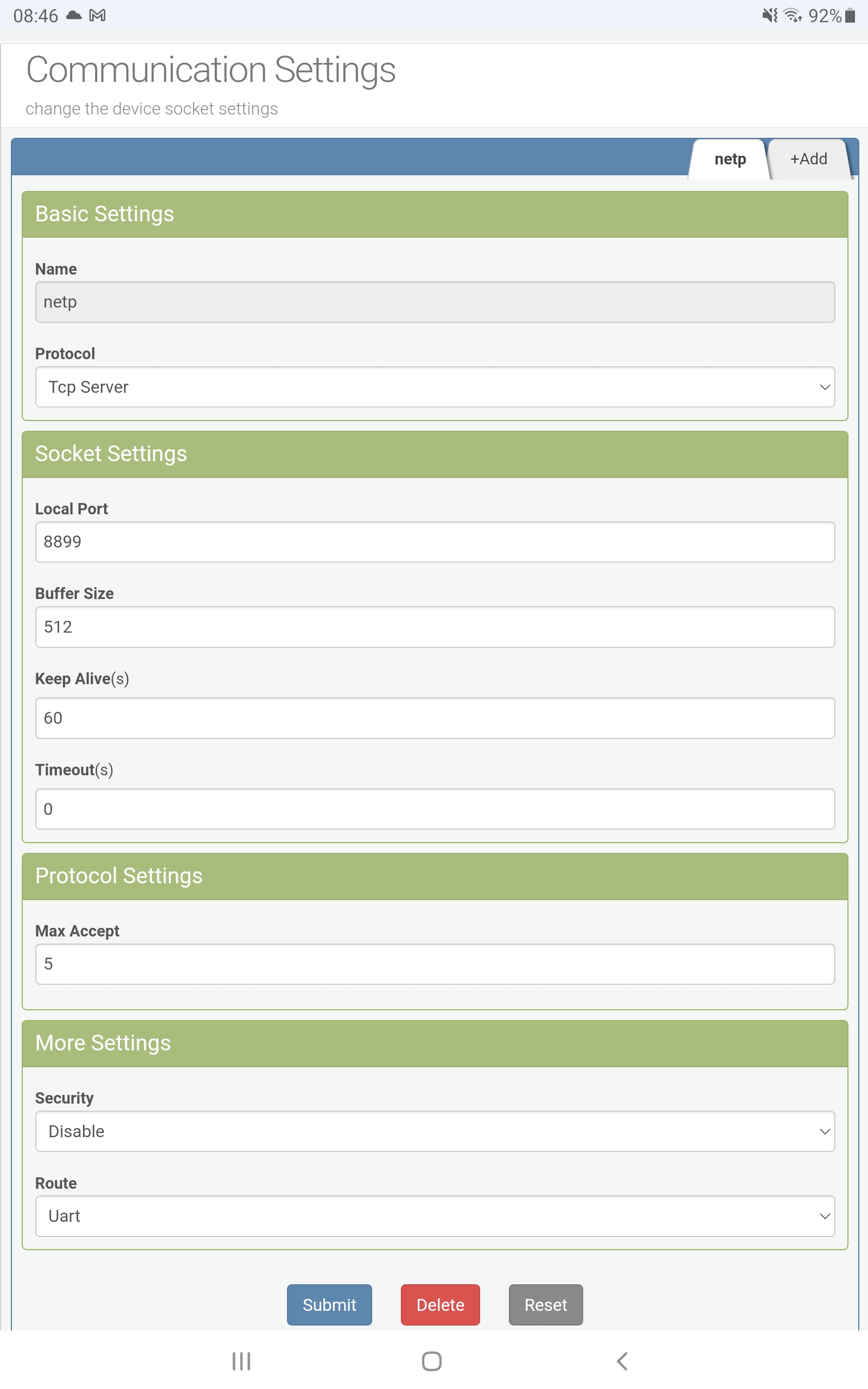 08:46

92%

Communication Settings

change the device socket settings

netp

+Add

Basic Settings

Name

netp

Protocol

Tcp Server

Socket Settings

Local Port

8899

Buffer Size

512

Keep Alive(s)

60

Timeout(s)

0

Protocol Settings

Max Accept

5

More Settings

Security

Disable

Route

Uart

Submit

Delete

Reset